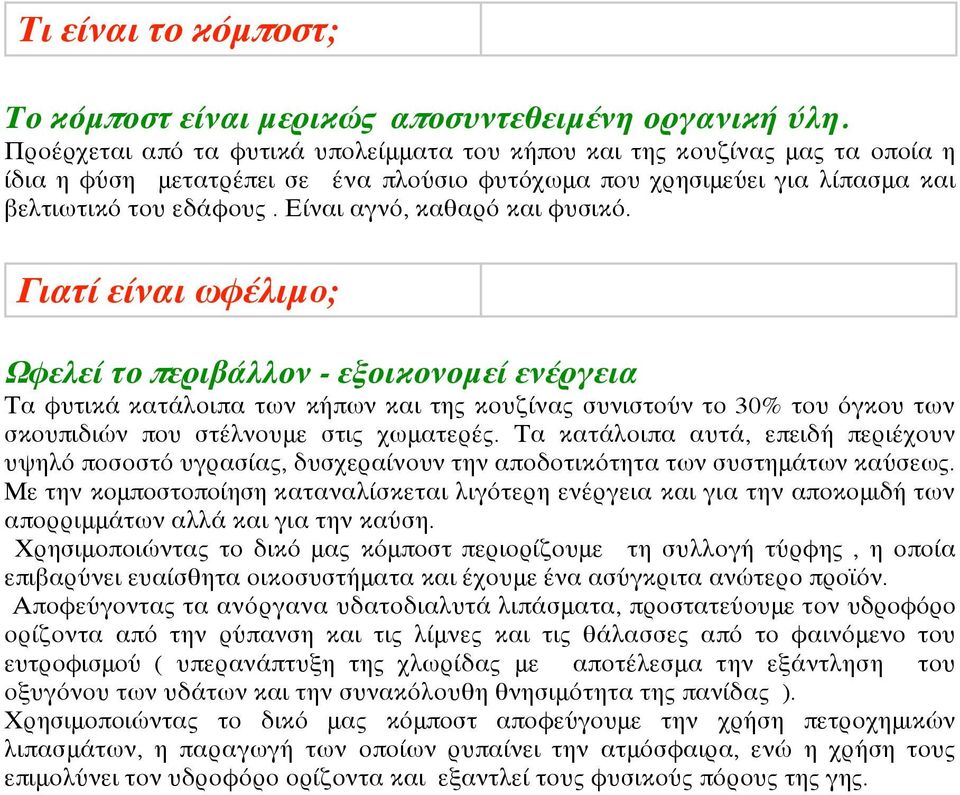 Τι είναι το κόμποστ;

Το κόμποστ είναι μερικώς αποσυντεθειμένη οργανική ύλη.
Προέρχεται από τα φυτικά υπολείμματα του κήπου και της κουζίνας μας τα οποία η ίδια η φύση μετατρέπει σε ένα πλούσιο φυτόχωμα που χρησιμεύει για λίπασμα και βελτιωτικό του εδάφους . Είναι αγνό, καθαρό και φυσικό.

Γιατί είναι ωφέλιμο;

Ωφελεί το περιβάλλον - εξοικονομεί ενέργεια
Τα φυτικά κατάλοιπα των κήπων και της κουζίνας συνιστούν το 30% του όγκου των σκουπιδιών που στέλνουμε στις χωματερές. Τα κατάλοιπα αυτά, επειδή περιέχουν υψηλό ποσοστό υγρασίας, δυσχεραίνουν την αποδοτικότητα των συστημάτων καύσεως. Με την κομποστοποίηση καταναλίσκεται λιγότερη ενέργεια και για την αποκομιδή των απορριμμάτων αλλά και για την καύση.
Χρησιμοποιώντας το δικό μας κόμποστ περιορίζουμε τη συλλογή τύρφης , η οποία επιβαρύνει ευαίσθητα οικοσυστήματα και έχουμε ένα ασύγκριτα ανώτερο προϊόν.
Αποφεύγοντας τα ανόργανα υδατοδιαλυτά λιπάσματα, προστατεύουμε τον υδροφόρο ορίζοντα από την ρύπανση και τις λίμνες και τις θάλασσες από το φαινόμενο του ευτροφισμού ( υπερανάπτυξη της χλωρίδας με αποτέλεσμα την εξάντληση του οξυγόνου των υδάτων και την συνακόλουθη θνησιμότητα της πανίδας ).
Χρησιμοποιώντας το δικό μας κόμποστ αποφεύγουμε την χρήση πετροχημικών λιπασμάτων, η παραγωγή των οποίων ρυπαίνει την ατμόσφαιρα, ενώ η χρήση τους επιμολύνει τον υδροφόρο ορίζοντα και εξαντλεί τους φυσικούς πόρους της γης.